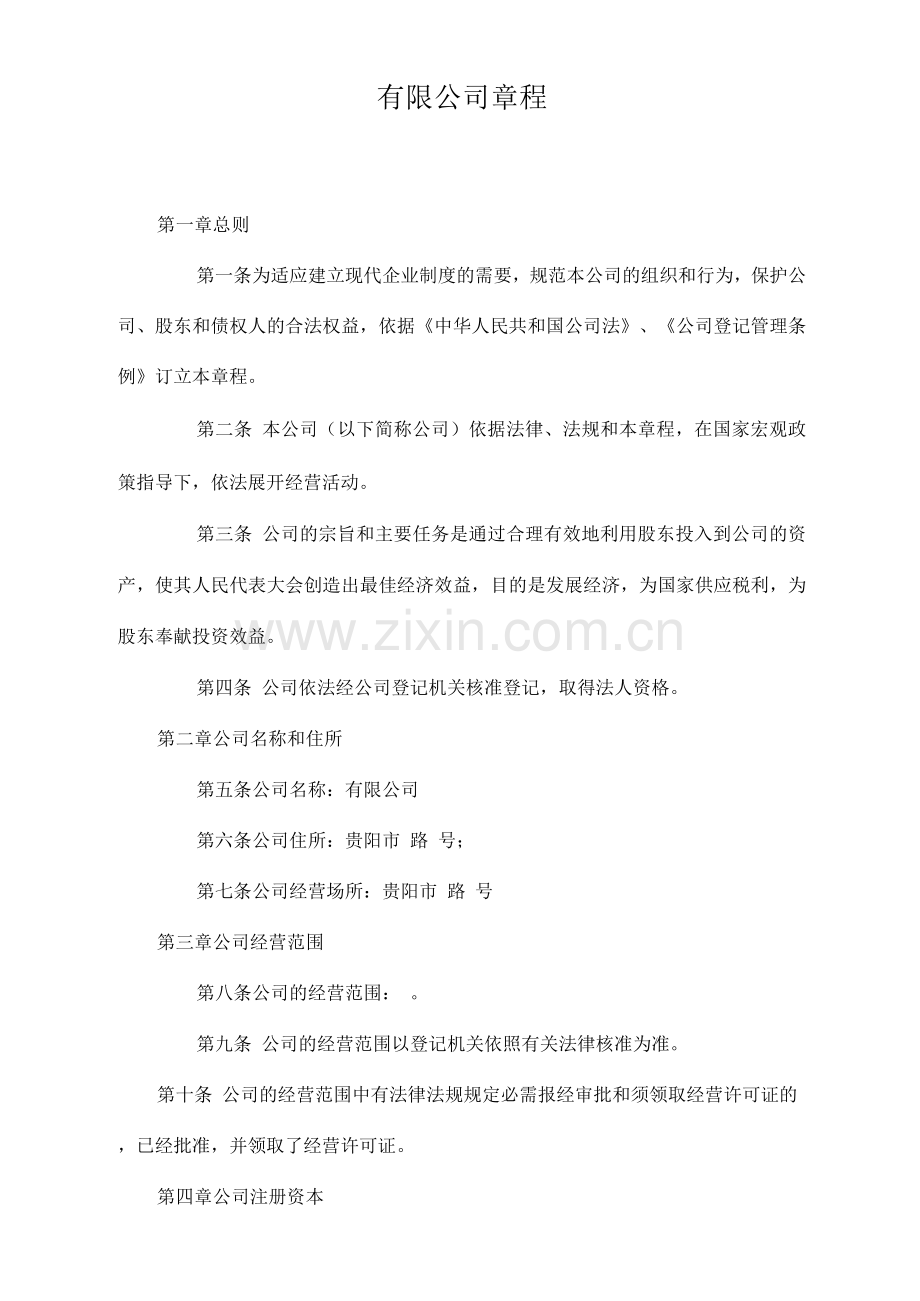 有限公司章程

第一章总则

第一条为适应建立现代企业制度的需要，规范本公司的组织和行为，保护公司、股东和债权人的合法权益，依据《中华人民共和国公司法》、《公司登记管理条例》订立本章程。

第二条 本公司（以下简称公司）依据法律、法规和本章程，在国家宏观政策指导下，依法展开经营活动。

第三条 公司的宗旨和主要任务是通过合理有效地利用股东投入到公司的资产，使其人民代表大会创造出最佳经济效益，目的是发展经济，为国家供应税利，为股东奉献投资效益。

第四条 公司依法经公司登记机关核准登记，取得法人资格。

第二章公司名称和住所

第五条公司名称：有限公司

第六条公司住所：贵阳市 路 号；

第七条公司经营场所：贵阳市 路 号

第三章公司经营范围

第八条公司的经营范围： 。

第九条 公司的经营范围以登记机关依照有关法律核准为准。

第十条 公司的经营范围中有法律法规规定必需报经审批和须领取经营许可证的，已经批准，并领取了经营许可证。

第四章公司注册资本

www.zixin.com.cn